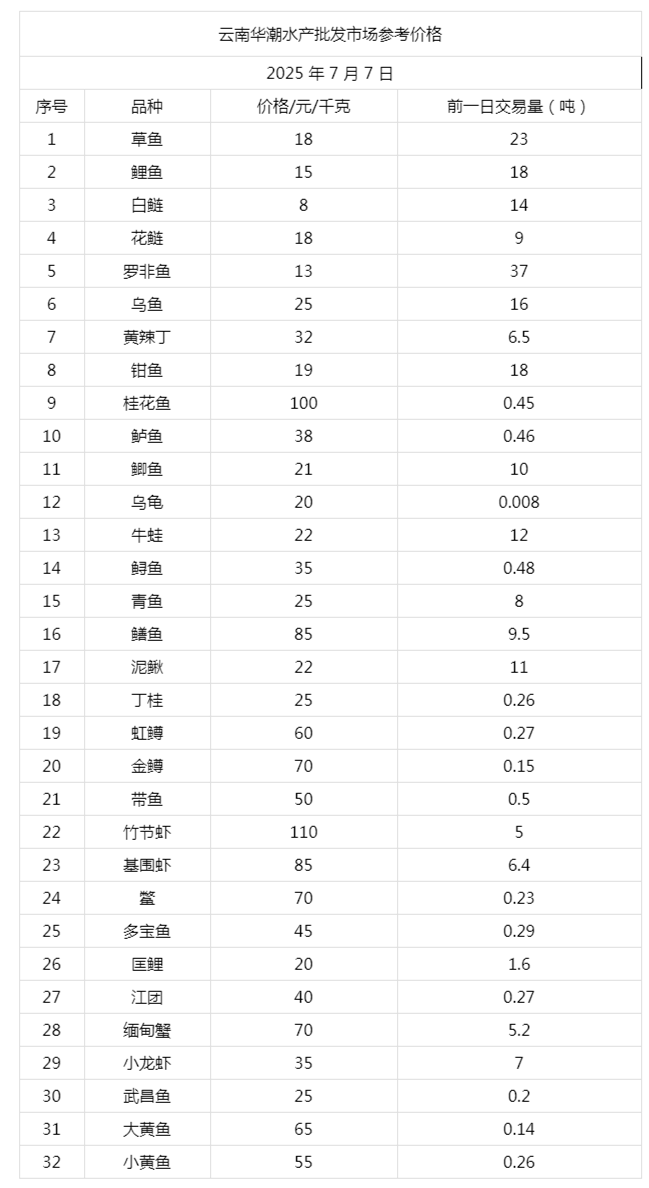 云南华潮水产批发市场参考价格

2025 年 7 月 7 日

| 序号 | 品种 | 价格/元/千克 | 前一日交易量（吨） |
|---|---|---|---|
| 1 | 草鱼 | 18 | 23 |
| 2 | 鲤鱼 | 15 | 18 |
| 3 | 白鲢 | 8 | 14 |
| 4 | 花鲢 | 18 | 9 |
| 5 | 罗非鱼 | 13 | 37 |
| 6 | 乌鱼 | 25 | 16 |
| 7 | 黄辣丁 | 32 | 6.5 |
| 8 | 钳鱼 | 19 | 18 |
| 9 | 桂花鱼 | 100 | 0.45 |
| 10 | 鲈鱼 | 38 | 0.46 |
| 11 | 鲫鱼 | 21 | 10 |
| 12 | 乌龟 | 20 | 0.008 |
| 13 | 牛蛙 | 22 | 12 |
| 14 | 鲟鱼 | 35 | 0.48 |
| 15 | 青鱼 | 25 | 8 |
| 16 | 鳝鱼 | 85 | 9.5 |
| 17 | 泥鳅 | 22 | 11 |
| 18 | 丁桂 | 25 | 0.26 |
| 19 | 虹鳟 | 60 | 0.27 |
| 20 | 金鳟 | 70 | 0.15 |
| 21 | 带鱼 | 50 | 0.5 |
| 22 | 竹节虾 | 110 | 5 |
| 23 | 基围虾 | 85 | 6.4 |
| 24 | 鳖 | 70 | 0.23 |
| 25 | 多宝鱼 | 45 | 0.29 |
| 26 | 匡鲤 | 20 | 1.6 |
| 27 | 江团 | 40 | 0.27 |
| 28 | 缅甸蟹 | 70 | 5.2 |
| 29 | 小龙虾 | 35 | 7 |
| 30 | 武昌鱼 | 25 | 0.2 |
| 31 | 大黄鱼 | 65 | 0.14 |
| 32 | 小黄鱼 | 55 | 0.26 |